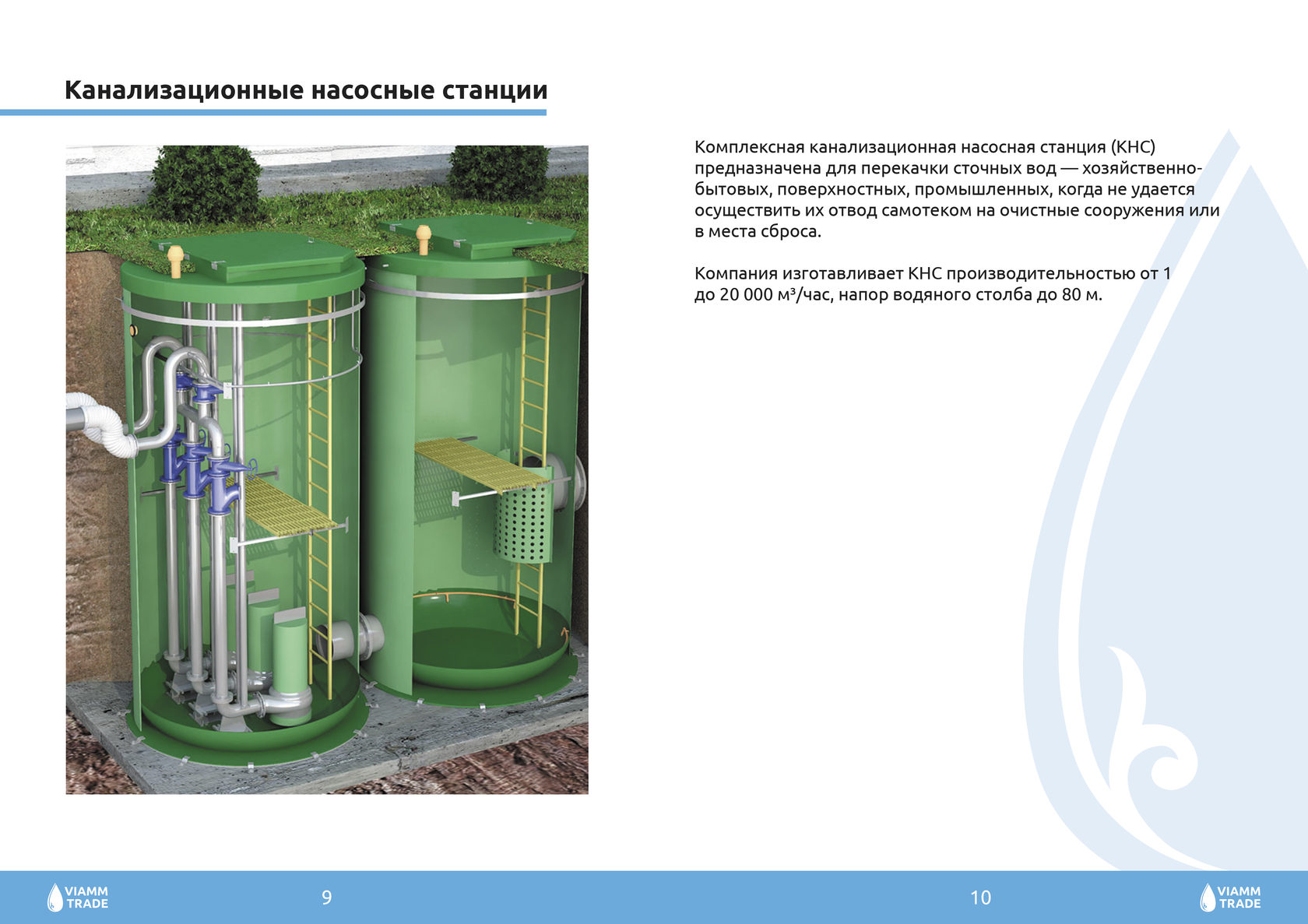 Канализационные насосные станции

Комплексная канализационная насосная станция (КНС) предназначена для перекачки сточных вод — хозяйственно-бытовых, поверхностных, промышленных, когда не удается осуществить их отвод самотеком на очистные сооружения или в места сброса.

Компания изготавливает КНС производительностью от 1 до 20 000 м³/час, напор водяного столба до 80 м.

VIAMM TRADE

9

10

VIAMM TRADE